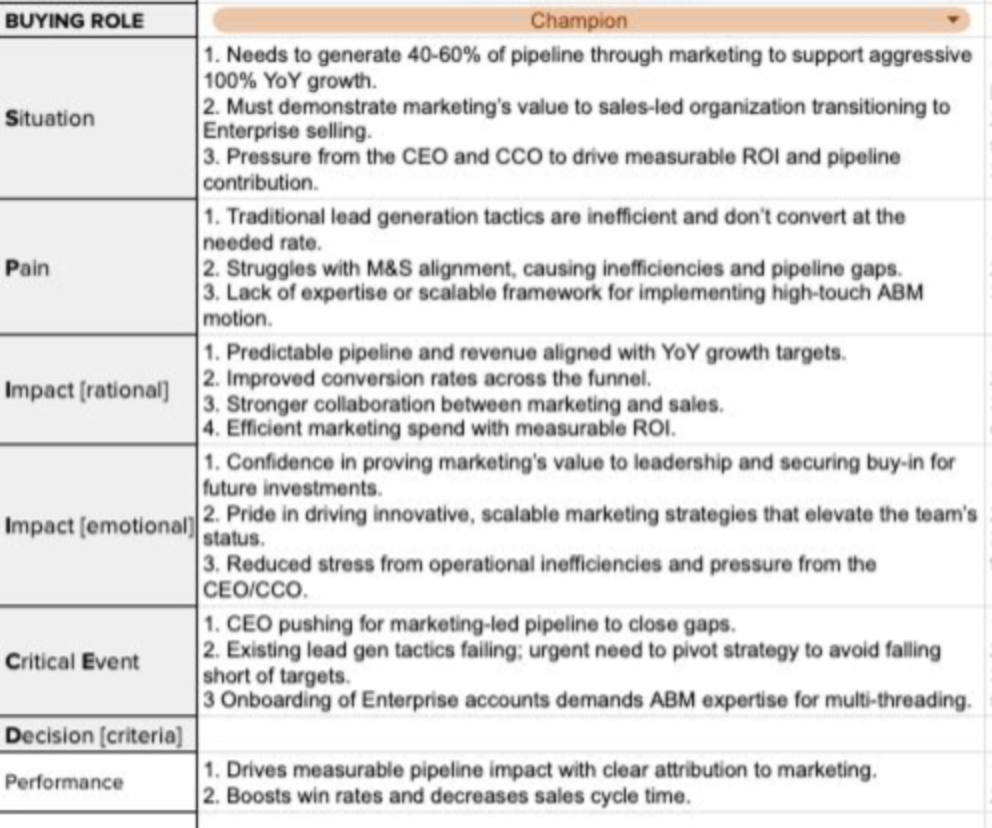 | BUYING ROLE | Champion |
|---|---|
| Situation | 1. Needs to generate 40-60% of pipeline through marketing to support aggressive 100% YoY growth. 2. Must demonstrate marketing's value to sales-led organization transitioning to Enterprise selling. 3. Pressure from the CEO and CCO to drive measurable ROI and pipeline contribution. |
| Pain | 1. Traditional lead generation tactics are inefficient and don't convert at the needed rate. 2. Struggles with M&S alignment, causing inefficiencies and pipeline gaps. 3. Lack of expertise or scalable framework for implementing high-touch ABM motion. |
| Impact [rational] | 1. Predictable pipeline and revenue aligned with YoY growth targets. 2. Improved conversion rates across the funnel. 3. Stronger collaboration between marketing and sales. 4. Efficient marketing spend with measurable ROI. |
| Impact [emotional] | 1. Confidence in proving marketing's value to leadership and securing buy-in for future investments. 2. Pride in driving innovative, scalable marketing strategies that elevate the team's status. 3. Reduced stress from operational inefficiencies and pressure from the CEO/CCO. |
| Critical Event | 1. CEO pushing for marketing-led pipeline to close gaps. 2. Existing lead gen tactics failing; urgent need to pivot strategy to avoid falling short of targets. 3 Onboarding of Enterprise accounts demands ABM expertise for multi-threading. |
| Decision [criteria] | |
| Performance | 1. Drives measurable pipeline impact with clear attribution to marketing. 2. Boosts win rates and decreases sales cycle time. |